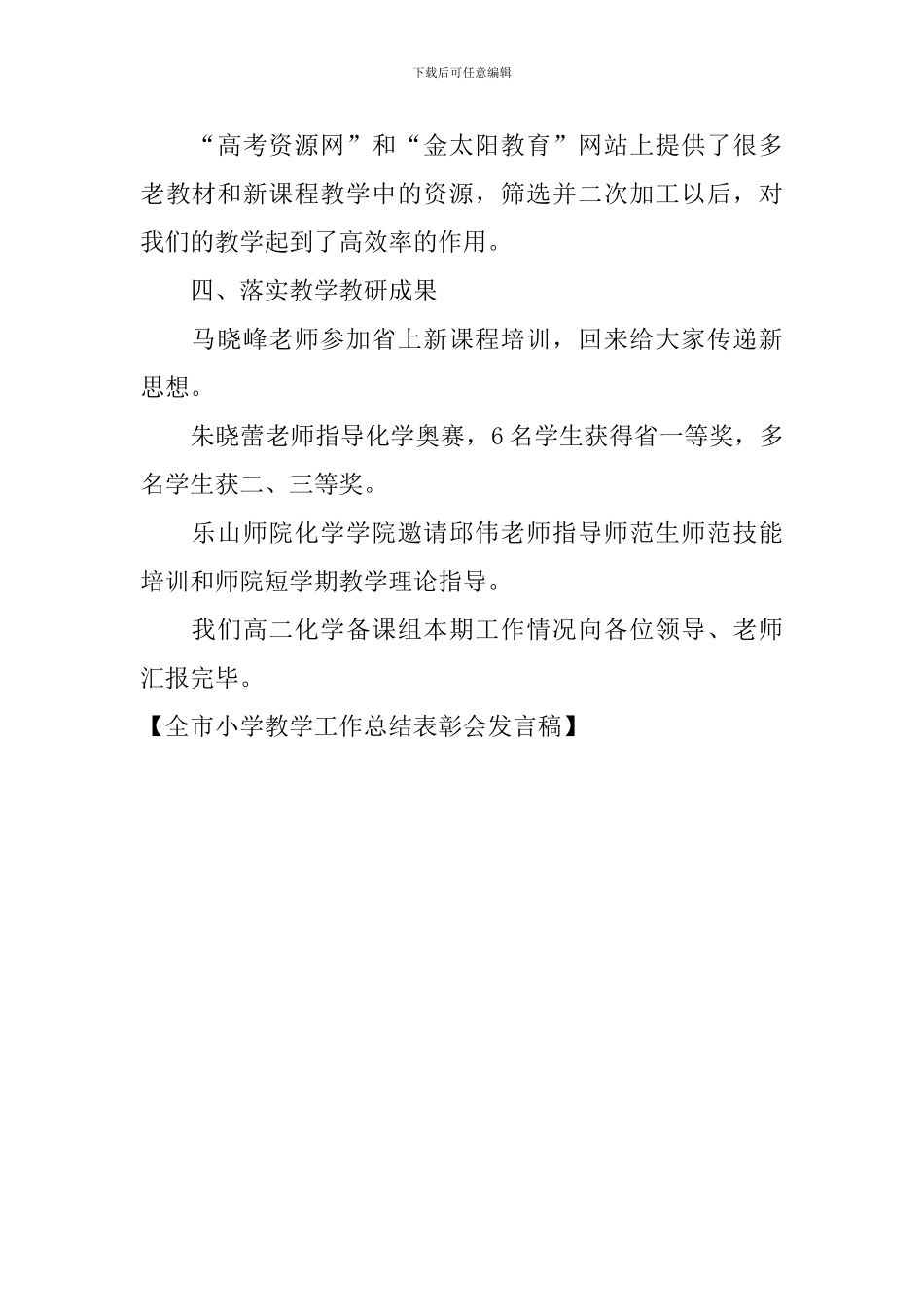 下载后可任意编辑

“高考资源网”和“金太阳教育”网站上提供了很多老教材和新课程教学中的资源，筛选并二次加工以后，对我们的教学起到了高效率的作用。

四、落实教学教研成果

马晓峰老师参加省上新课程培训，回来给大家传递新思想。

朱晓蕾老师指导化学奥赛，6名学生获得省一等奖，多名学生获二、三等奖。

乐山师院化学学院邀请邱伟老师指导师范生师范技能培训和师院短学期教学理论指导。

我们高二化学备课组本期工作情况向各位领导、老师汇报完毕。

【全市小学教学工作总结表彰会发言稿】